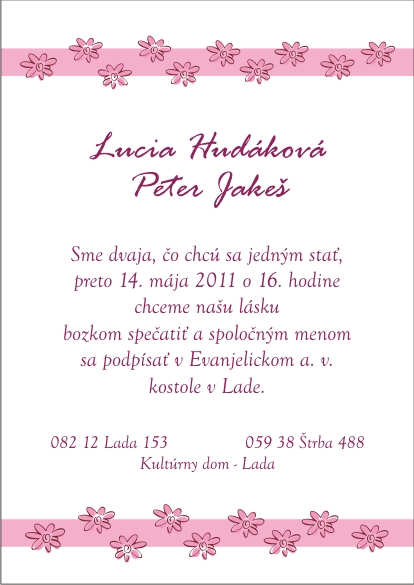 Lucia Hudáková
Peter Jakeš

Sme dvaja, čo chcú sa jedným stať, preto 14. mája 2011 o 16. hodine chceme našu lásku bozkom spečatiť a spoločným menom sa podpísať v Evanjelickom a. v. kostole v Lade.

082 12 Lada 153

059 38 Štrba 488

Kultúrny dom - Lada